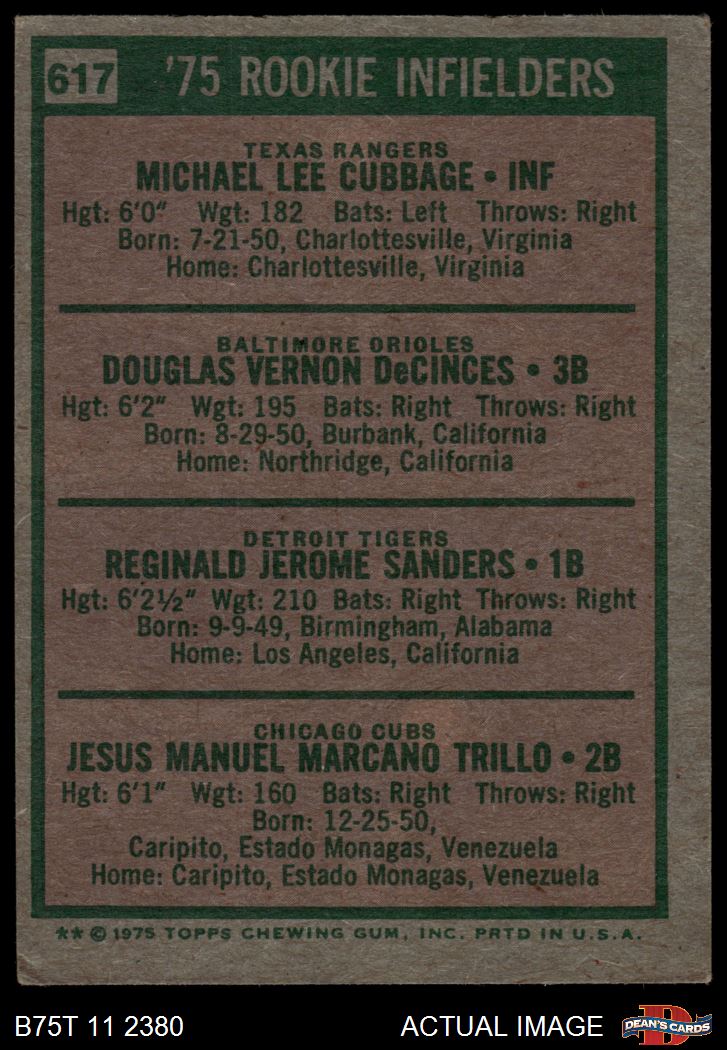 617 '75 ROOKIE INFIELDERS

TEXAS RANGERS
MICHAEL LEE CUBBAGE • INF
Hgt: 6'0" Wgt: 182 Bats: Left Throws: Right
Born: 7-21-50, Charlottesville, Virginia
Home: Charlottesville, Virginia

BALTIMORE ORIOLES
DOUGLAS VERNON DeCINCES • 3B
Hgt: 6'2" Wgt: 195 Bats: Right Throws: Right
Born: 8-29-50, Burbank, California
Home: Northridge, California

DETROIT TIGERS
REGINALD JEROME SANDERS • 1B
Hgt: 6'2½" Wgt: 210 Bats: Right Throws: Right
Born: 9-9-49, Birmingham, Alabama
Home: Los Angeles, California

CHICAGO CUBS
JESUS MANUEL MARCANO TRILLO • 2B
Hgt: 6'1" Wgt: 160 Bats: Right Throws: Right
Born: 12-25-50,
Caripito, Estado Monagas, Venezuela
Home: Caripito, Estado Monagas, Venezuela

** © 1975 TOPPS CHEWING GUM, INC. PRTD IN U.S.A.

B75T 11 2380 ACTUAL IMAGE DEAN'S CARDS